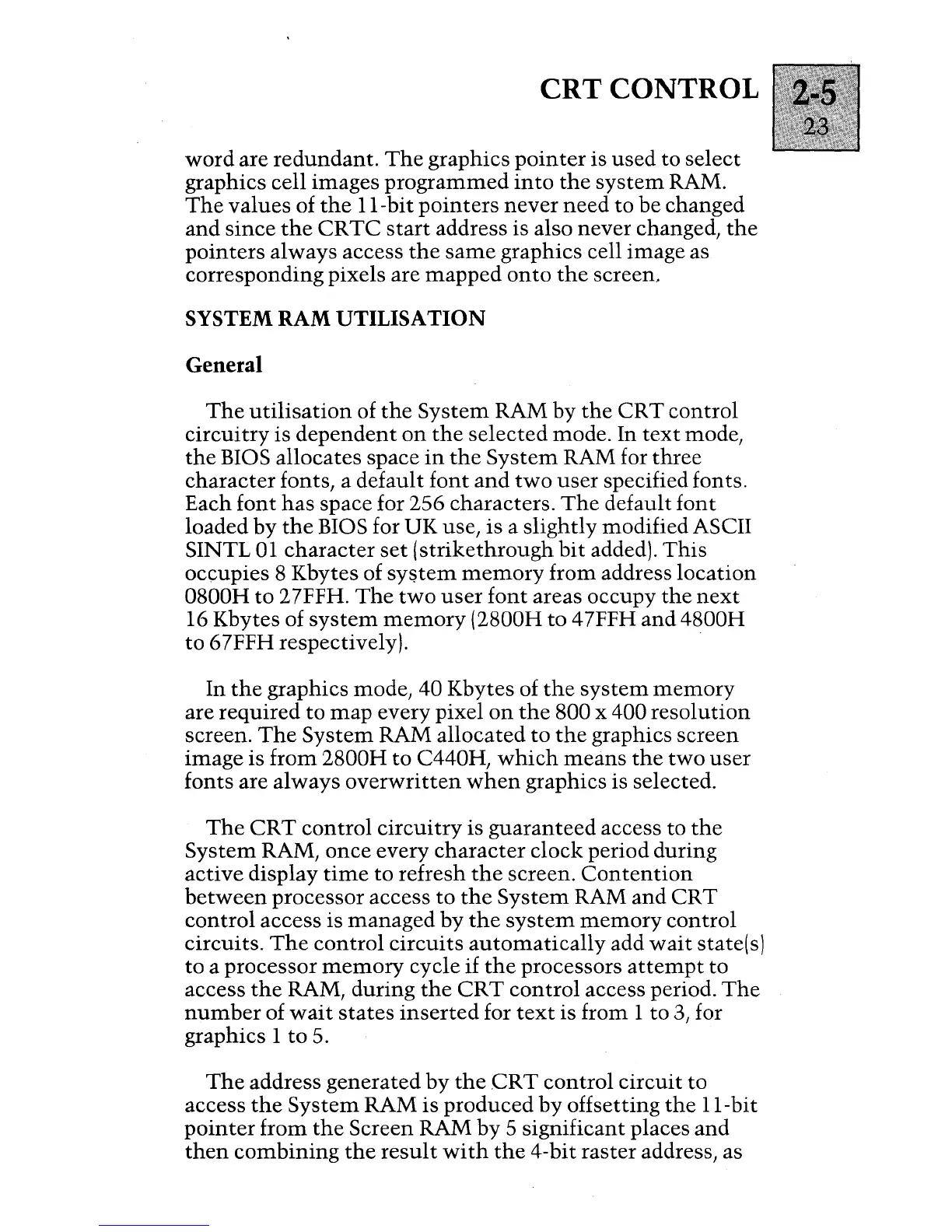 CRT CONTROL

2-5
23

word are redundant. The graphics pointer is used to select graphics cell images programmed into the system RAM. The values of the 11-bit pointers never need to be changed and since the CRTC start address is also never changed, the pointers always access the same graphics cell image as corresponding pixels are mapped onto the screen.

SYSTEM RAM UTILISATION

General

The utilisation of the System RAM by the CRT control circuitry is dependent on the selected mode. In text mode, the BIOS allocates space in the System RAM for three character fonts, a default font and two user specified fonts. Each font has space for 256 characters. The default font loaded by the BIOS for UK use, is a slightly modified ASCII SINTL 01 character set (strikethrough bit added). This occupies 8 Kbytes of system memory from address location 0800H to 27FFH. The two user font areas occupy the next 16 Kbytes of system memory (2800H to 47FFH and 4800H to 67FFH respectively).

In the graphics mode, 40 Kbytes of the system memory are required to map every pixel on the 800 x 400 resolution screen. The System RAM allocated to the graphics screen image is from 2800H to C440H, which means the two user fonts are always overwritten when graphics is selected.

The CRT control circuitry is guaranteed access to the System RAM, once every character clock period during active display time to refresh the screen. Contention between processor access to the System RAM and CRT control access is managed by the system memory control circuits. The control circuits automatically add wait state(s) to a processor memory cycle if the processors attempt to access the RAM, during the CRT control access period. The number of wait states inserted for text is from 1 to 3, for graphics 1 to 5.

The address generated by the CRT control circuit to access the System RAM is produced by offsetting the 11-bit pointer from the Screen RAM by 5 significant places and then combining the result with the 4-bit raster address, as